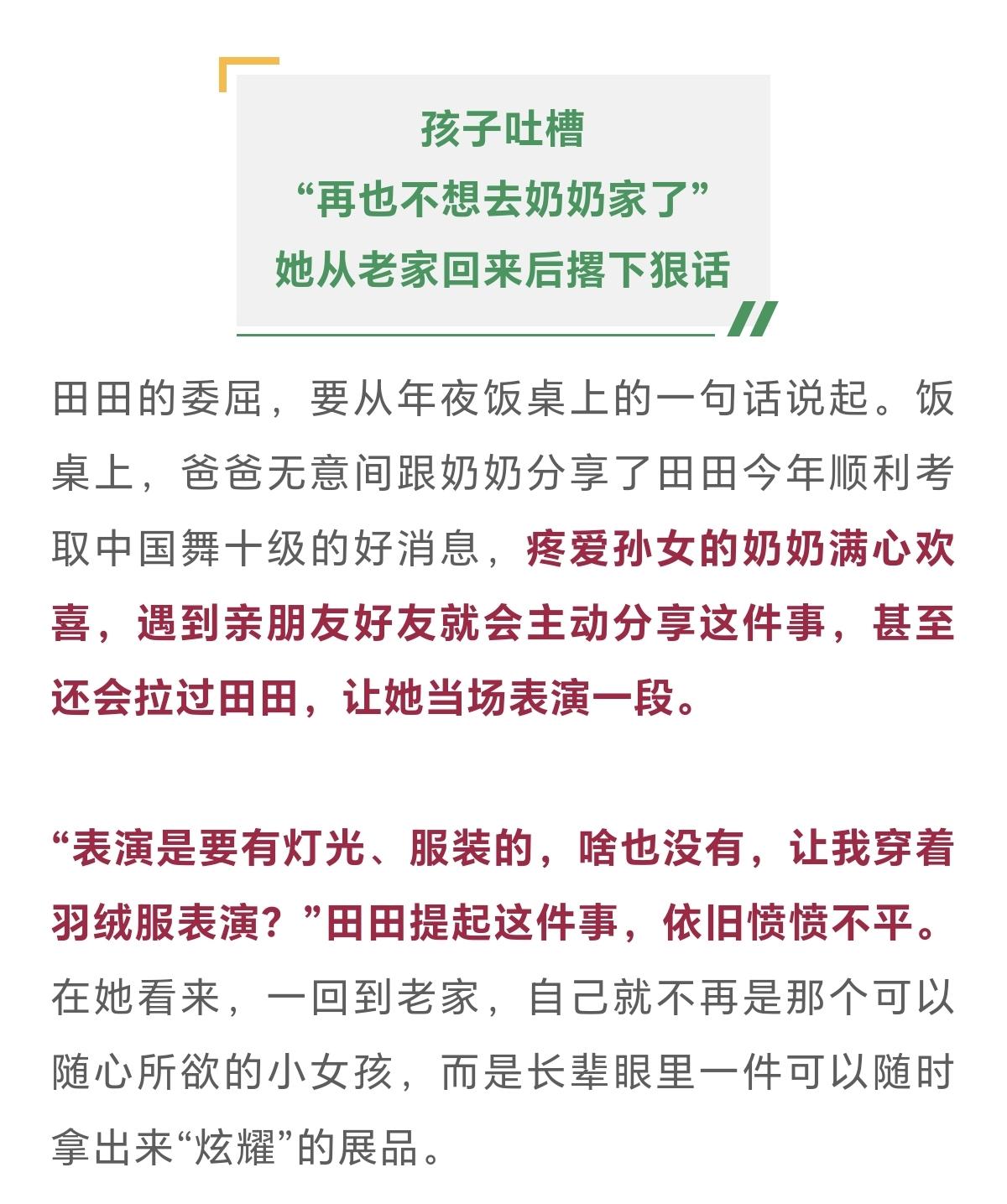 孩子吐槽
“再也不想去奶奶家了”
她从老家回来后撂下狠话

田田的委屈，要从年夜饭桌上的一句话说起。饭桌上，爸爸无意间跟奶奶分享了田田今年顺利考取中国舞十级的好消息，疼爱孙女的奶奶满心欢喜，遇到亲朋友好友就会主动分享这件事，甚至还会拉过田田，让她当场表演一段。

“表演是要有灯光、服装的，啥也没有，让我穿着羽绒服表演？”田田提起这件事，依旧愤愤不平。在她看来，一回到老家，自己就不再是那个可以随心所欲的小女孩，而是长辈眼里一件可以随时拿出来“炫耀”的展品。